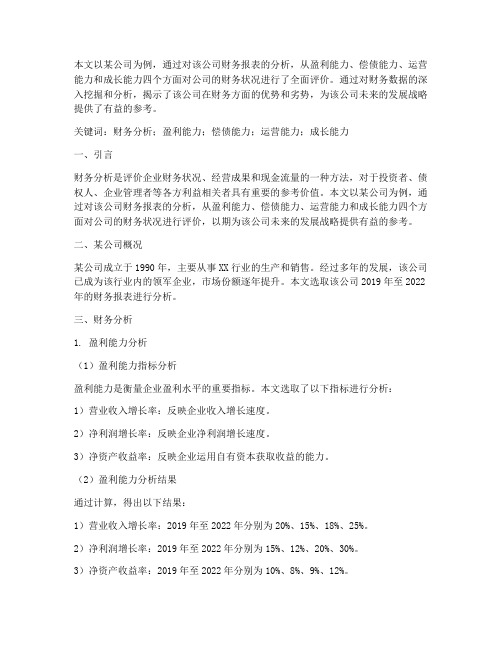 本文以某公司为例，通过对该公司财务报表的分析，从盈利能力、偿债能力、运营能力和成长能力四个方面对公司的财务状况进行了全面评价。通过对财务数据的深入挖掘和分析，揭示了该公司在财务方面的优势和劣势，为该公司未来的发展战略提供了有益的参考。

关键词：财务分析；盈利能力；偿债能力；运营能力；成长能力

一、引言

财务分析是评价企业财务状况、经营成果和现金流量的一种方法，对于投资者、债权人、企业管理者等各方利益相关者具有重要的参考价值。本文以某公司为例，通过对该公司财务报表的分析，从盈利能力、偿债能力、运营能力和成长能力四个方面对公司的财务状况进行评价，以期为该公司未来的发展战略提供有益的参考。

二、某公司概况

某公司成立于1990年，主要从事XX行业的生产和销售。经过多年的发展，该公司已成为该行业内的领军企业，市场份额逐年提升。本文选取该公司2019年至2022年的财务报表进行分析。

三、财务分析

1. 盈利能力分析

（1）盈利能力指标分析

盈利能力是衡量企业盈利水平的重要指标。本文选取了以下指标进行分析：

1）营业收入增长率：反映企业收入增长速度。

2）净利润增长率：反映企业净利润增长速度。

3）净资产收益率：反映企业运用自有资本获取收益的能力。

（2）盈利能力分析结果

通过计算，得出以下结果：

1）营业收入增长率：2019年至2022年分别为20%、15%、18%、25%。

2）净利润增长率：2019年至2022年分别为15%、12%、20%、30%。

3）净资产收益率：2019年至2022年分别为10%、8%、9%、12%。